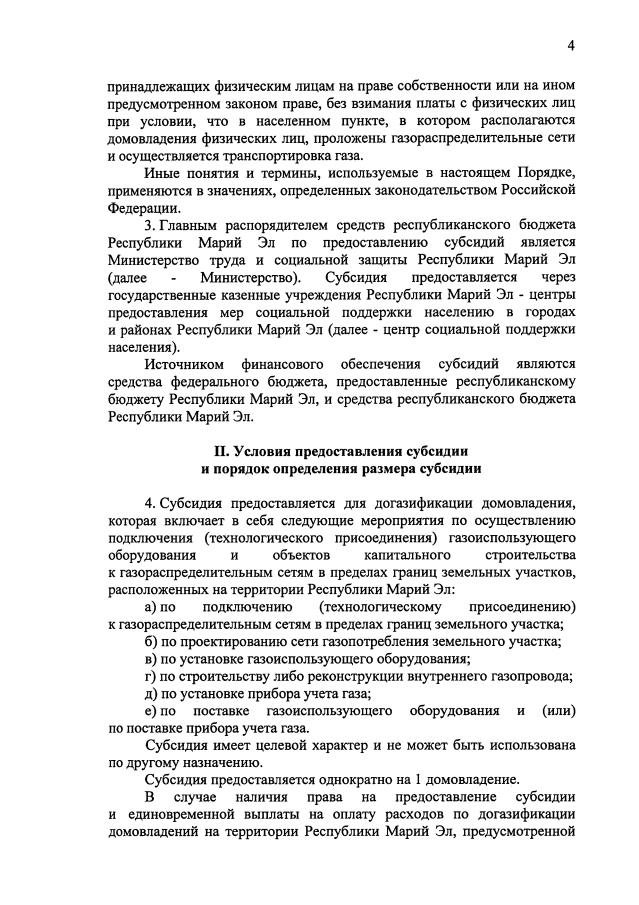 4

принадлежащих физическим лицам на праве собственности или на ином предусмотренном законом праве, без взимания платы с физических лиц при условии, что в населенном пункте, в котором располагаются домовладения физических лиц, проложены газораспределительные сети и осуществляется транспортировка газа.

Иные понятия и термины, используемые в настоящем Порядке, применяются в значениях, определенных законодательством Российской Федерации.

3. Главным распорядителем средств республиканского бюджета Республики Марий Эл по предоставлению субсидий является Министерство труда и социальной защиты Республики Марий Эл (далее - Министерство). Субсидия предоставляется через государственные казенные учреждения Республики Марий Эл - центры предоставления мер социальной поддержки населению в городах и районах Республики Марий Эл (далее - центр социальной поддержки населения).

Источником финансового обеспечения субсидий являются средства федерального бюджета, предоставленные республиканскому бюджету Республики Марий Эл, и средства республиканского бюджета Республики Марий Эл.

II. Условия предоставления субсидии
и порядок определения размера субсидии

4. Субсидия предоставляется для догазификации домовладения, которая включает в себя следующие мероприятия по осуществлению подключения (технологического присоединения) газоиспользующего оборудования и объектов капитального строительства к газораспределительным сетям в пределах границ земельных участков, расположенных на территории Республики Марий Эл:

а) по подключению (технологическому присоединению) к газораспределительным сетям в пределах границ земельного участка;

б) по проектированию сети газопотребления земельного участка;

в) по установке газоиспользующего оборудования;

г) по строительству либо реконструкции внутреннего газопровода;

д) по установке прибора учета газа;

е) по поставке газоиспользующего оборудования и (или) по поставке прибора учета газа.

Субсидия имеет целевой характер и не может быть использована по другому назначению.

Субсидия предоставляется однократно на 1 домовладение.

В случае наличия права на предоставление субсидии и единовременной выплаты на оплату расходов по догазификации домовладений на территории Республики Марий Эл, предусмотренной